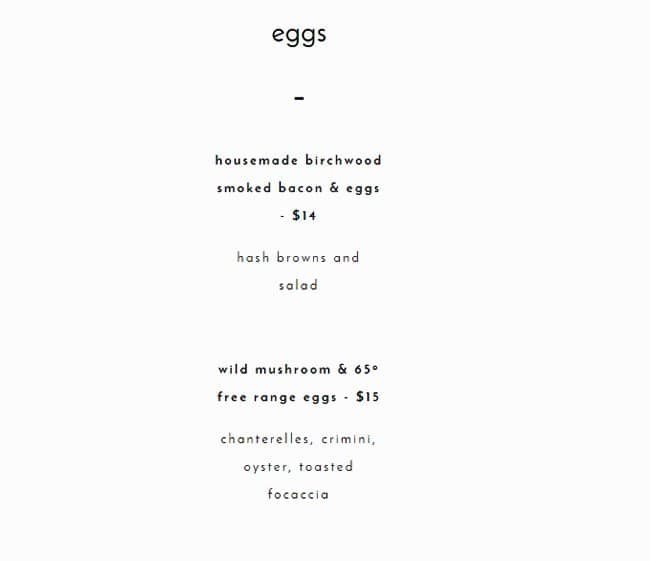 eggs

-

housemade birchwood smoked bacon & eggs - $14

hash browns and salad

wild mushroom & 65° free range eggs - $15

chanterelles, crimini, oyster, toasted focaccia